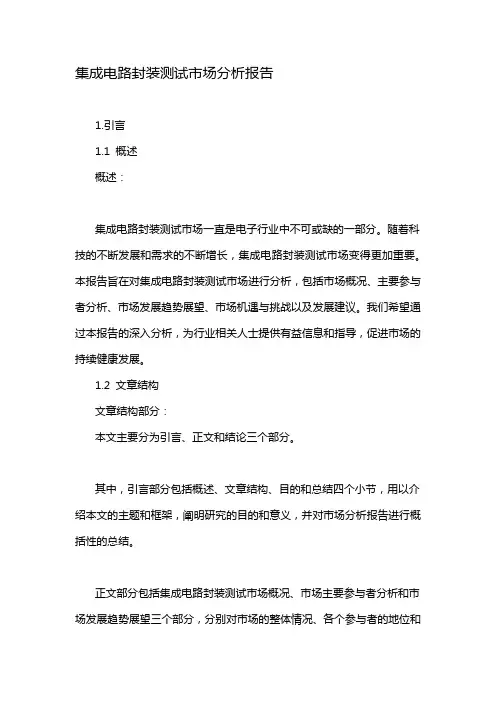 集成电路封装测试市场分析报告

1.引言

1.1 概述

概述：

集成电路封装测试市场一直是电子行业中不可或缺的一部分。随着科技的不断发展和需求的不断增长，集成电路封装测试市场变得更加重要。本报告旨在对集成电路封装测试市场进行分析，包括市场概况、主要参与者分析、市场发展趋势展望、市场机遇与挑战以及发展建议。我们希望通过本报告的深入分析，为行业相关人士提供有益信息和指导，促进市场的持续健康发展。

1.2 文章结构

文章结构部分：

本文主要分为引言、正文和结论三个部分。

其中，引言部分包括概述、文章结构、目的和总结四个小节，用以介绍本文的主题和框架，阐明研究的目的和意义，并对市场分析报告进行概括性的总结。

正文部分包括集成电路封装测试市场概况、市场主要参与者分析和市场发展趋势展望三个部分，分别对市场的整体情况、各个参与者的地位和